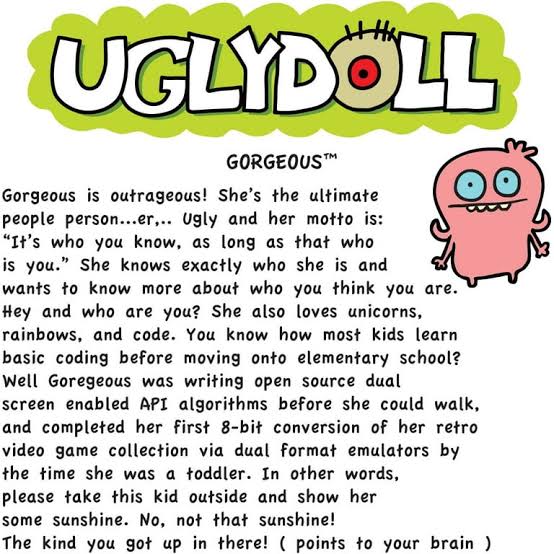 UGLYDOLL

GORGEOUS™

Gorgeous is outrageous! She's the ultimate people person...er,.. Ugly and her motto is: "It's who you know, as long as that who is you." She knows exactly who she is and wants to know more about who you think you are. Hey and who are you? She also loves unicorns, rainbows, and code. You know how most kids learn basic coding before moving onto elementary school? Well Goregeous was writing open source dual screen enabled API algorithms before she could walk, and completed her first 8-bit conversion of her retro video game collection via dual format emulators by the time she was a toddler. In other words, please take this kid outside and show her some sunshine. No, not that sunshine! The kind you got up in there! ( points to your brain )